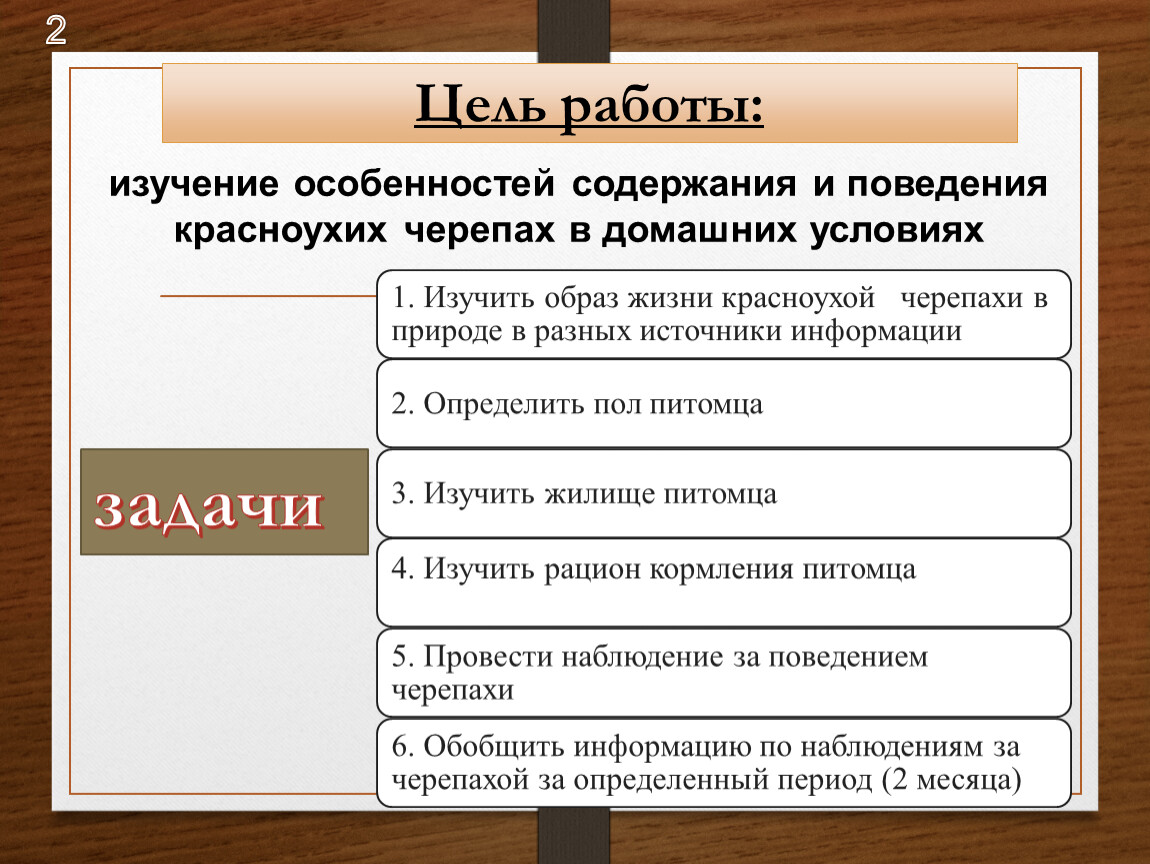 2

Цель работы:

изучение особенностей содержания и поведения красноухих черепах в домашних условиях

задачи

1. Изучить образ жизни красноухой черепахи в природе в разных источники информации

2. Определить пол питомца

3. Изучить жилище питомца

4. Изучить рацион кормления питомца

5. Провести наблюдение за поведением черепахи

6. Обобщить информацию по наблюдениям за черепахой за определенный период (2 месяца)